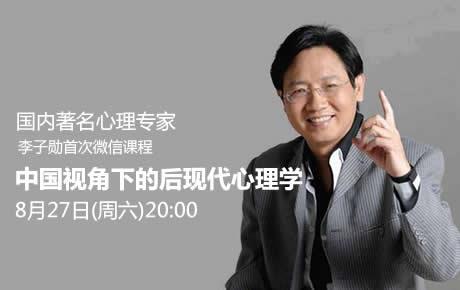 国内著名心理专家

李子勋首次微信课程

中国视角下的后现代心理学

8月27日(周六)20:00